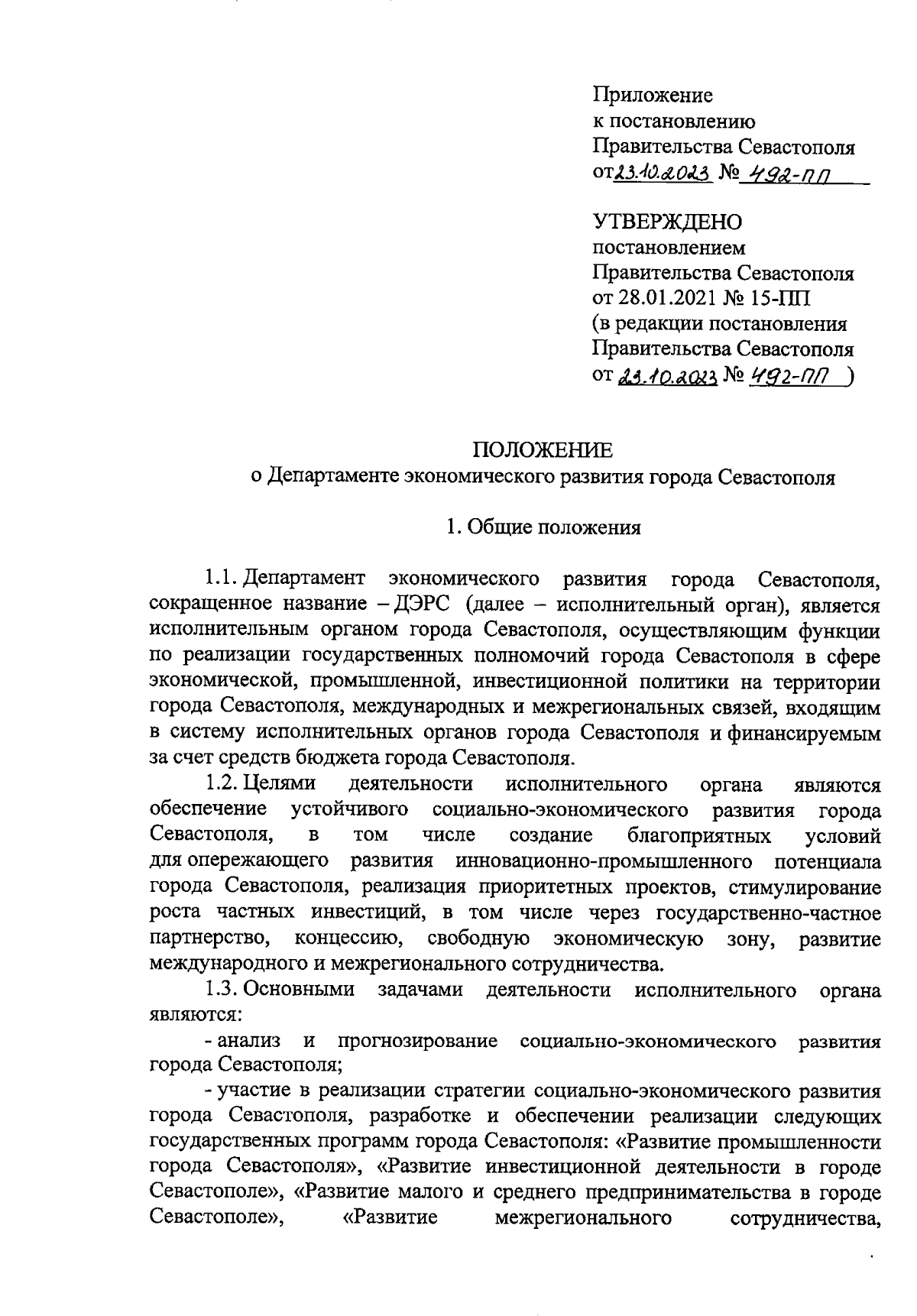 Приложение
к постановлению
Правительства Севастополя
от 23.10.2023 № 492-ПП

УТВЕРЖДЕНО
постановлением
Правительства Севастополя
от 28.01.2021 № 15-ПП
(в редакции постановления
Правительства Севастополя
от 23.10.2023 № 492-ПП )

ПОЛОЖЕНИЕ
о Департаменте экономического развития города Севастополя

1. Общие положения

1.1. Департамент экономического развития города Севастополя, сокращенное название – ДЭРС (далее – исполнительный орган), является исполнительным органом города Севастополя, осуществляющим функции по реализации государственных полномочий города Севастополя в сфере экономической, промышленной, инвестиционной политики на территории города Севастополя, международных и межрегиональных связей, входящим в систему исполнительных органов города Севастополя и финансируемым за счет средств бюджета города Севастополя.

1.2. Целями деятельности исполнительного органа являются обеспечение устойчивого социально-экономического развития города Севастополя, в том числе создание благоприятных условий для опережающего развития инновационно-промышленного потенциала города Севастополя, реализация приоритетных проектов, стимулирование роста частных инвестиций, в том числе через государственно-частное партнерство, концессию, свободную экономическую зону, развитие международного и межрегионального сотрудничества.

1.3. Основными задачами деятельности исполнительного органа являются:

- анализ и прогнозирование социально-экономического развития города Севастополя;

- участие в реализации стратегии социально-экономического развития города Севастополя, разработке и обеспечении реализации следующих государственных программ города Севастополя: «Развитие промышленности города Севастополя», «Развитие инвестиционной деятельности в городе Севастополе», «Развитие малого и среднего предпринимательства в городе Севастополе», «Развитие межрегионального сотрудничества,